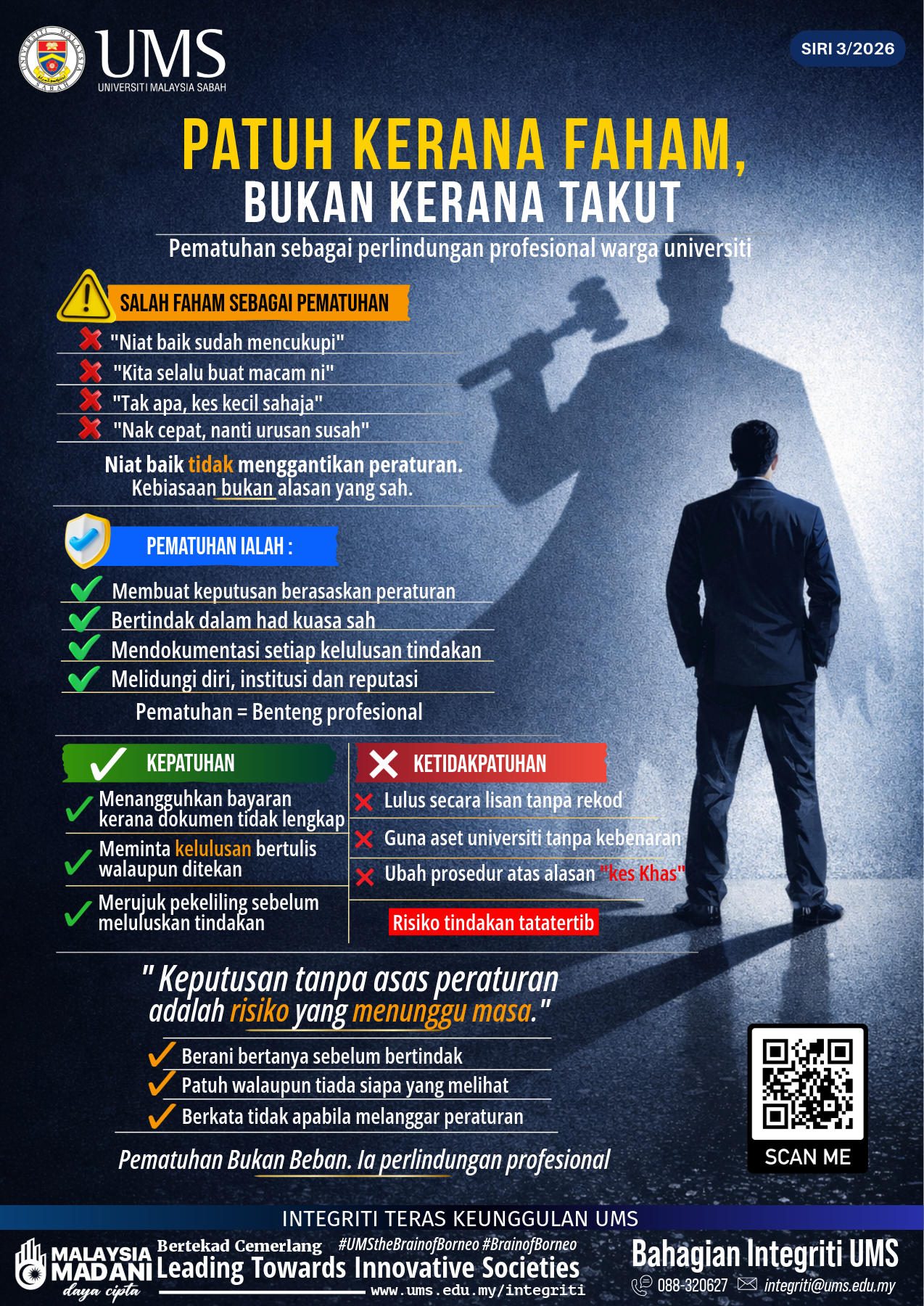 UNIVERSITI MALAYSIA SABAH

UMS
UNIVERSITI MALAYSIA SABAH

SIRI 3/2026

PATUH KERANA FAHAM,
BUKAN KERANA TAKUT

Pematuhan sebagai perlindungan profesional warga universiti

SALAH FAHAM SEBAGAI PEMATUHAN

"Niat baik sudah mencukupi"
"Kita selalu buat macam ni"
"Tak apa, kes kecil sahaja"
"Nak cepat, nanti urusan susah"

Niat baik tidak menggantikan peraturan.
Kebiasaan bukan alasan yang sah.

PEMATUHAN IALAH :

Membuat keputusan berasaskan peraturan
Bertindak dalam had kuasa sah
Mendokumentasi setiap kelulusan tindakan
Melidungi diri, institusi dan reputasi

Pematuhan = Benteng profesional

KEPATUHAN

Menangguhkan bayaran kerana dokumen tidak lengkap

Meminta kelulusan bertulis walaupun ditekan

Merujuk pekeliling sebelum meluluskan tindakan

KETIDAKPATUHAN

Lulus secara lisan tanpa rekod
Guna aset universiti tanpa kebenaran
Ubah prosedur atas alasan "kes Khas"

Risiko tindakan tatatertib

" Keputusan tanpa asas peraturan adalah risiko yang menunggu masa."

Berani bertanya sebelum bertindak
Patuh walaupun tiada siapa yang melihat
Berkata tidak apabila melanggar peraturan

Pematuhan Bukan Beban. Ia perlindungan profesional

SCAN ME

INTEGRITI TERAS KEUNGGULAN UMS

MALAYSIA MADANI daya cipta

Bertekad Cemerlang #UMStheBrainofBorneo #BrainofBorneo
Leading Towards Innovative Societies
www.ums.edu.my/integriti

Bahagian Integriti UMS
088-320627 integriti@ums.edu.my